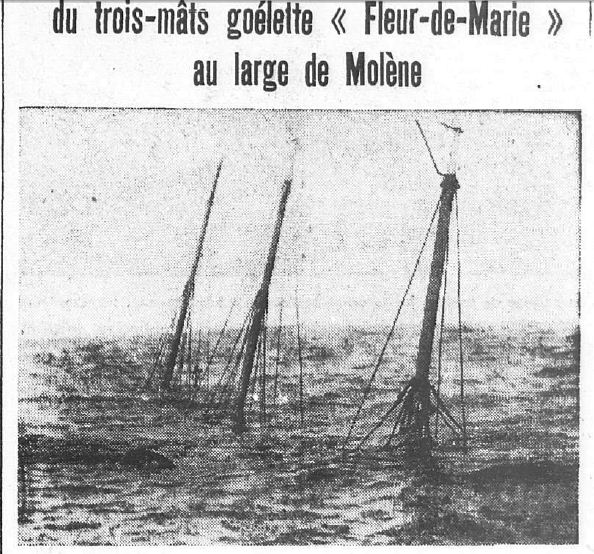 du trois-mâts goélette « Fleur-de-Marie »
au large de Molène